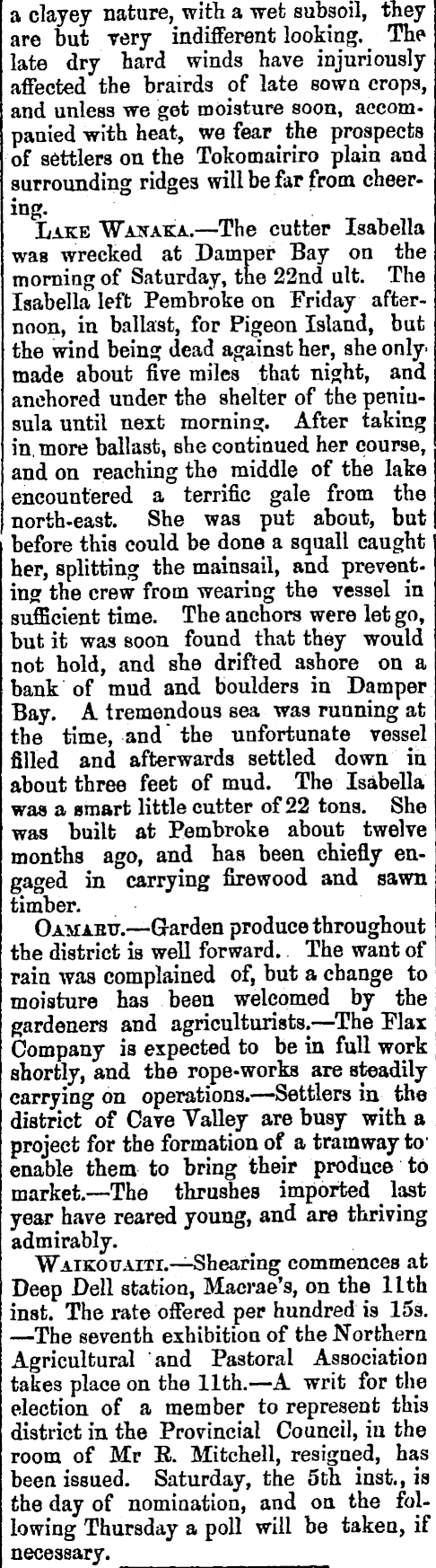 a clayey nature, with a wet subsoil, they are but very indifferent looking. The late dry hard winds have injuriously affected the brairds of late sown crops, and unless we get moisture soon, accompanied with heat, we fear the prospects of settlers on the Tokomairiro plain and surrounding ridges will be far from cheering.

Lake Wanaka.—The cutter Isabella was wrecked at Damper Bay on the morning of Saturday, the 22nd ult. The Isabella left Pembroke on Friday afternoon, in ballast, for Pigeon Island, but the wind being dead against her, she only made about five miles that night, and anchored under the shelter of the peninsula until next morning. After taking in more ballast, she continued her course, and on reaching the middle of the lake encountered a terrific gale from the north-east. She was put about, but before this could be done a squall caught her, splitting the mainsail, and preventing the crew from wearing the vessel in sufficient time. The anchors were let go, but it was soon found that they would not hold, and she drifted ashore on a bank of mud and boulders in Damper Bay. A tremendous sea was running at the time, and the unfortunate vessel filled and afterwards settled down in about three feet of mud. The Isabella was a smart little cutter of 22 tons. She was built at Pembroke about twelve months ago, and has been chiefly engaged in carrying firewood and sawn timber.

Oamaru.—Garden produce throughout the district is well forward. The want of rain was complained of, but a change to moisture has been welcomed by the gardeners and agriculturists.—The Flax Company is expected to be in full work shortly, and the rope-works are steadily carrying on operations.—Settlers in the district of Cave Valley are busy with a project for the formation of a tramway to enable them to bring their produce to market.—The thrushes imported last year have reared young, and are thriving admirably.

Waikouaiti.—Shearing commences at Deep Dell station, Macrae's, on the 11th inst. The rate offered per hundred is 15s. —The seventh exhibition of the Northern Agricultural and Pastoral Association takes place on the 11th.—A writ for the election of a member to represent this district in the Provincial Council, in the room of Mr R. Mitchell, resigned, has been issued. Saturday, the 5th inst., is the day of nomination, and on the following Thursday a poll will be taken, if necessary.